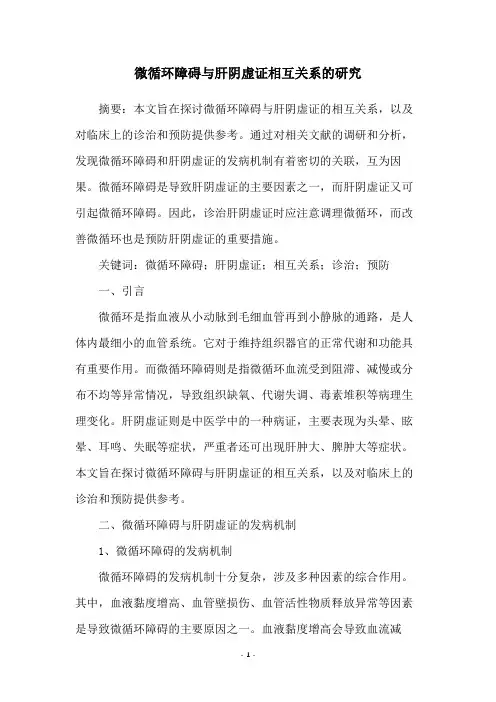 微循环障碍与肝阴虚证相互关系的研究

摘要：本文旨在探讨微循环障碍与肝阴虚证的相互关系，以及对临床上的诊治和预防提供参考。通过对相关文献的调研和分析，发现微循环障碍和肝阴虚证的发病机制有着密切的关联，互为因果。微循环障碍是导致肝阴虚证的主要因素之一，而肝阴虚证又可引起微循环障碍。因此，诊治肝阴虚证时应注意调理微循环，而改善微循环也是预防肝阴虚证的重要措施。

关键词：微循环障碍；肝阴虚证；相互关系；诊治；预防

一、引言

微循环是指血液从小动脉到毛细血管再到小静脉的通路，是人体内最细小的血管系统。它对于维持组织器官的正常代谢和功能具有重要作用。而微循环障碍则是指微循环血流受到阻滞、减慢或分布不均等异常情况，导致组织缺氧、代谢失调、毒素堆积等病理生理变化。肝阴虚证则是中医学中的一种病证，主要表现为头晕、眩晕、耳鸣、失眠等症状，严重者还可出现肝肿大、脾肿大等症状。本文旨在探讨微循环障碍与肝阴虚证的相互关系，以及对临床上的诊治和预防提供参考。

二、微循环障碍与肝阴虚证的发病机制

1、微循环障碍的发病机制

微循环障碍的发病机制十分复杂，涉及多种因素的综合作用。其中，血液黏度增高、血管壁损伤、血管活性物质释放异常等因素是导致微循环障碍的主要原因之一。血液黏度增高会导致血流减

- 1 -